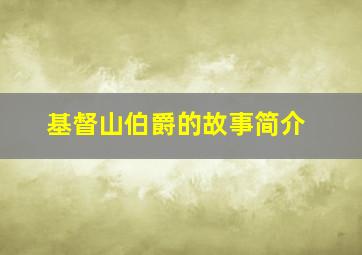 基督山伯爵的故事简介